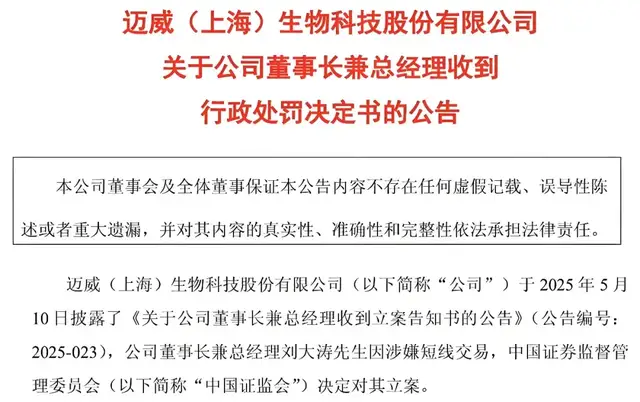 迈威（上海）生物科技股份有限公司
关于公司董事长兼总经理收到
行政处罚决定书的公告

本公司董事会及全体董事保证本公告内容不存在任何虚假记载、误导性陈述或者重大遗漏，并对其内容的真实性、准确性和完整性依法承担法律责任。

迈威（上海）生物科技股份有限公司（以下简称“公司”）于2025年5月10日披露了《关于公司董事长兼总经理收到立案告知书的公告》（公告编号：2025-023），公司董事长兼总经理刘大涛先生因涉嫌短线交易，中国证券监督管理委员会（以下简称“中国证监会”）决定对其立案。